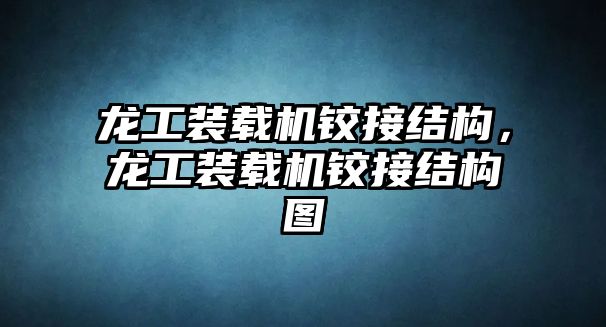 龙工装载机铰接结构，龙工装载机铰接结构图